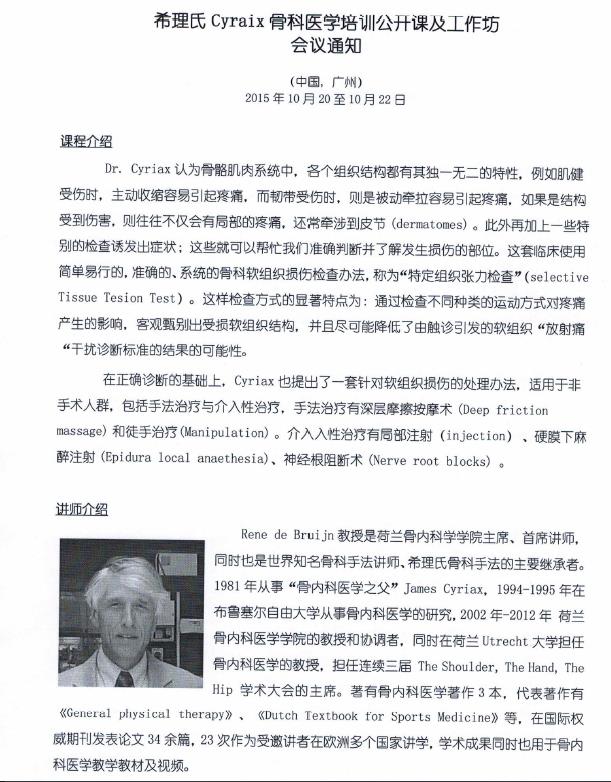 希理氏 Cyraix 骨科医学培训公开课及工作坊
会议通知

（中国，广州）
2015 年 10 月 20 至 10 月 22 日

课程介绍

Dr. Cyriax 认为骨骼肌肉系统中，各个组织结构都有其独一无二的特性，例如肌健受伤时，主动收缩容易引起疼痛，而韧带受伤时，则是被动牵拉容易引起疼痛，如果是结构受到伤害，则往往不仅会有局部的疼痛，还常牵涉到皮节（dermatomes）。此外再加上一些特别的检查诱发出症状；这些就可以帮忙我们准确判断并了解发生损伤的部位。这套临床使用简单易行的，准确的、系统的骨科软组织损伤检查办法，称为“特定组织张力检查”（selective Tissue Tesion Test）。这样检查方式的显著特点为：通过检查不同种类的运动方式对疼痛产生的影响，客观甄别出受损软组织结构，并且尽可能降低了由触诊引发的软组织“放射痛“干扰诊断标准的结果的可能性。

在正确诊断的基础上，Cyriax 也提出了一套针对软组织损伤的处理办法，适用于非手术人群，包括手法治疗与介入性治疗，手法治疗有深层摩擦按摩术（Deep friction massage）和徒手治疗(Manipulation）。介入入性治疗有局部注射（injection）、硬膜下麻醉注射（Epidura local anaethesia)、神经根阻断术（Nerve root blocks）。

讲师介绍

Rene de Bruijn 教授是荷兰骨内科学学院主席、首席讲师，同时也是世界知名骨科手法讲师、希理氏骨科手法的主要继承者。1981 年从事“骨内科医学之父”James Cyriax，1994-1995 年在布鲁塞尔自由大学从事骨内科医学的研究，2002 年-2012 年 荷兰骨内科医学学院的教授和协调者，同时在荷兰 Utrecht 大学担任骨内科医学的教授，担任连续三届 The Shoulder, The Hand, The Hip 学术大会的主席。著有骨内科医学著作 3 本，代表著作有《General physical therapy》、《Dutch Textbook for Sports Medicine》等，在国际权威期刊发表论文 34 余篇，23 次作为受邀讲者在欧洲多个国家讲学，学术成果同时也用于骨内科医学教学教材及视频。